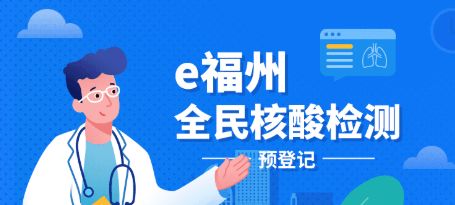 e福州
全民核酸检测
预登记